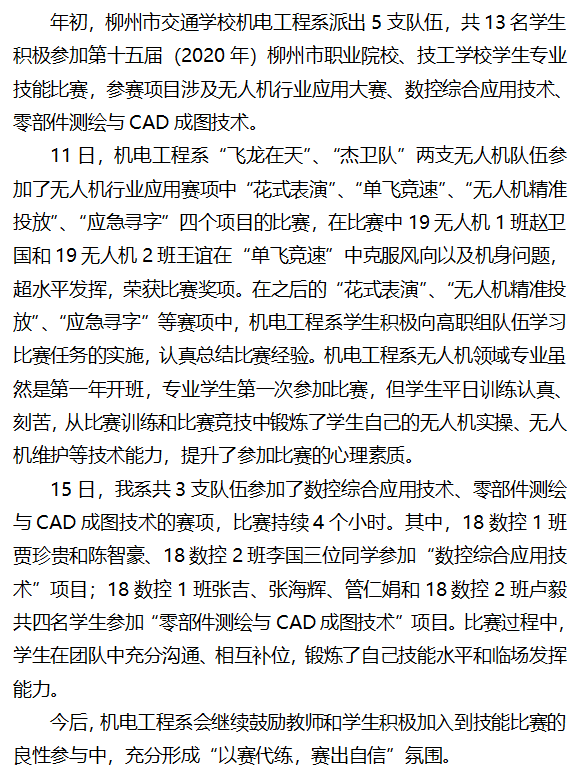 年初，柳州市交通学校机电工程系派出 5 支队伍，共 13 名学生积极参加第十五届（2020 年）柳州市职业院校、技工学校学生专业技能比赛，参赛项目涉及无人机行业应用大赛、数控综合应用技术、零部件测绘与 CAD 成图技术。

11 日，机电工程系“飞龙在天”、“杰卫队”两支无人机队伍参加了无人机行业应用赛项中“花式表演”、“单飞竞速”、“无人机精准投放”、“应急寻字”四个项目的比赛，在比赛中 19 无人机 1 班赵卫国和 19 无人机 2 班王谊在“单飞竞速”中克服风向以及机身问题，超水平发挥，荣获比赛奖项。在之后的“花式表演”、“无人机精准投放”、“应急寻字”等赛项中，机电工程系学生积极向高职组队伍学习比赛任务的实施，认真总结比赛经验。机电工程系无人机领域专业虽然是第一年开班，专业学生第一次参加比赛，但学生平日训练认真、刻苦，从比赛训练和比赛竞技中锻炼了学生自己的无人机实操、无人机维护等技术能力，提升了参加比赛的心理素质。

15 日，我系共 3 支队伍参加了数控综合应用技术、零部件测绘与 CAD 成图技术的赛项，比赛持续 4 个小时。其中，18 数控 1 班贾珍贵和陈智豪、18 数控 2 班李国三位同学参加“数控综合应用技术”项目；18 数控 1 班张吉、张海辉、管仁娟和 18 数控 2 班卢毅共四名学生参加“零部件测绘与 CAD 成图技术”项目。比赛过程中，学生在团队中充分沟通、相互补位，锻炼了自己技能水平和临场发挥能力。

今后，机电工程系会继续鼓励教师和学生积极加入到技能比赛的良性参与中，充分形成“以赛代练，赛出自信”氛围。